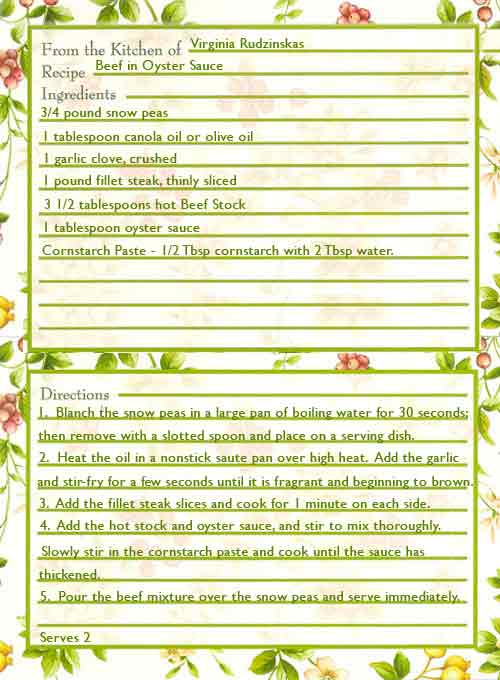 From the Kitchen of Virginia Rudzinskas
Recipe Beef in Oyster Sauce
Ingredients
3/4 pound snow peas
1 tablespoon canola oil or olive oil
1 garlic clove, crushed
1 pound fillet steak, thinly sliced
3 1/2 tablespoons hot Beef Stock
1 tablespoon oyster sauce
Cornstarch Paste - 1/2 Tbsp cornstarch with 2 Tbsp water.

Directions
1. Blanch the snow peas in a large pan of boiling water for 30 seconds; then remove with a slotted spoon and place on a serving dish.
2. Heat the oil in a nonstick saute pan over high heat. Add the garlic and stir-fry for a few seconds until it is fragrant and beginning to brown.
3. Add the fillet steak slices and cook for 1 minute on each side.
4. Add the hot stock and oyster sauce, and stir to mix thoroughly. Slowly stir in the cornstarch paste and cook until the sauce has thickened.
5. Pour the beef mixture over the snow peas and serve immediately.

Serves 2